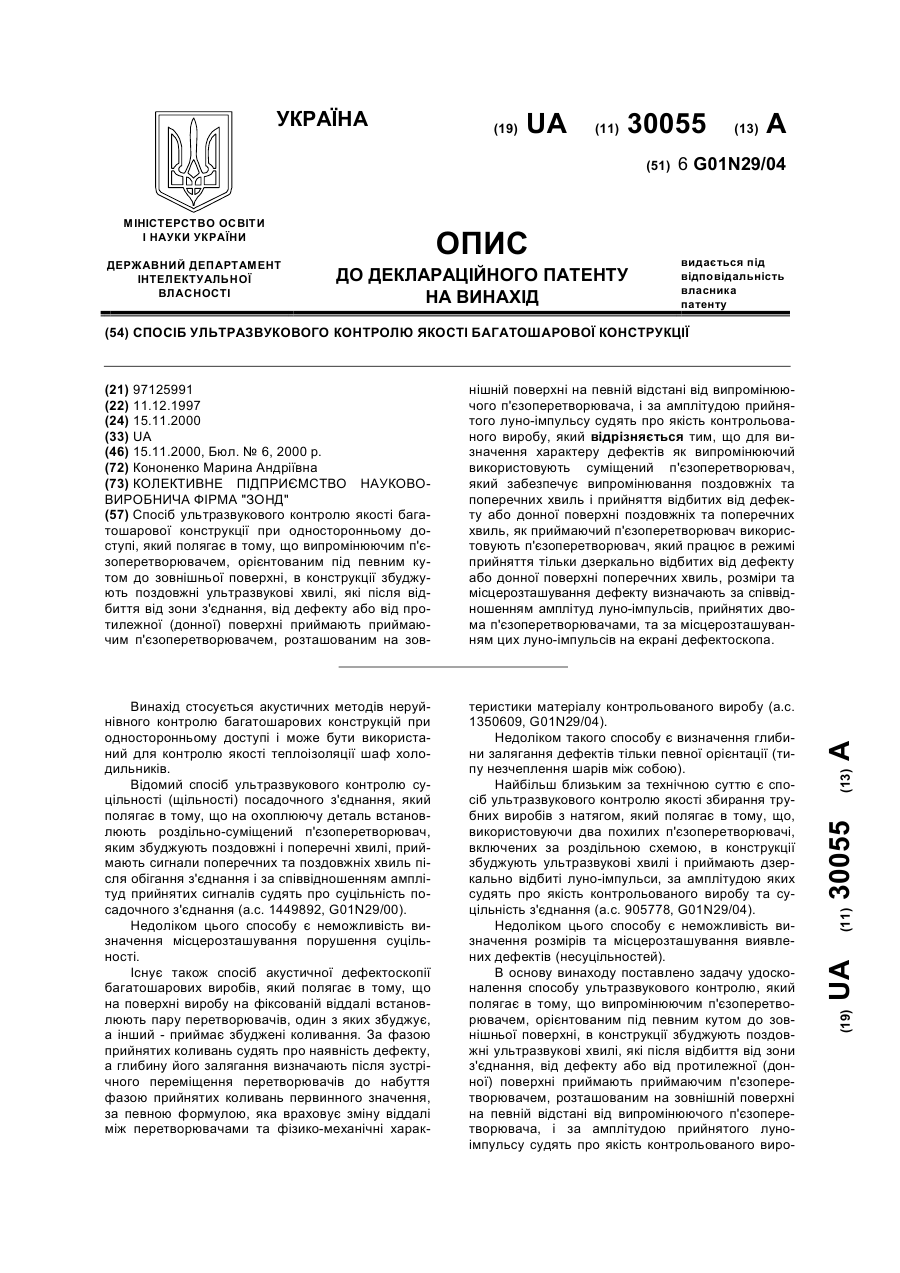 УКРАЇНА

(19) UA (11) 30055 (13) A

(51) 6 G01N29/04

МІНІСТЕРСТВО ОСВІТИ І НАУКИ УКРАЇНИ

ДЕРЖАВНИЙ ДЕПАРТАМЕНТ ІНТЕЛЕКТУАЛЬНОЇ ВЛАСНОСТІ

ОПИС
ДО ДЕКЛАРАЦІЙНОГО ПАТЕНТУ НА ВИНАХІД

видається під відповідальність власника патенту

(54) СПОСІБ УЛЬТРАЗВУКОВОГО КОНТРОЛЮ ЯКОСТІ БАГАТОШАРОВОЇ КОНСТРУКЦІЇ

(21) 97125991
(22) 11.12.1997
(24) 15.11.2000
(33) UA
(46) 15.11.2000, Бюл. № 6, 2000 р.
(72) Кононенко Марина Андріївна
(73) КОЛЕКТИВНЕ ПІДПРИЄМСТВО НАУКОВО-ВИРОБНИЧА ФІРМА "ЗОНД"
(57) Спосіб ультразвукового контролю якості багатошарової конструкції при односторонньому доступі, який полягає в тому, що випромінюючим п'єзоперетворювачем, орієнтованим під певним кутом до зовнішньої поверхні, в конструкції збуджують поздовжні ультразвукові хвилі, які після відбиття від зони з'єднання, від дефекту або від протилежної (донної) поверхні приймають приймаючим п'єзоперетворювачем, розташованим на зовнішній поверхні на певній відстані від випромінюючого п'єзоперетворювача, і за амплітудою прийнятого луно-імпульсу судять про якість контрольованого виробу, який відрізняється тим, що для визначення характеру дефектів як випромінюючий використовують суміщений п'єзоперетворювач, який забезпечує випромінювання поздовжніх та поперечних хвиль і прийняття відбитих від дефекту або донної поверхні поздовжніх та поперечних хвиль, як приймаючий п'єзоперетворювач використовують п'єзоперетворювач, який працює в режимі прийняття тільки дзеркально відбитих від дефекту або донної поверхні поперечних хвиль, розміри та місцерозташування дефекту визначають за співвідношенням амплітуд луно-імпульсів, прийнятих двома п'єзоперетворювачами, та за місцерозташуванням цих луно-імпульсів на екрані дефектоскопа.

Винахід стосується акустичних методів неруйнівного контролю багатошарових конструкцій при односторонньому доступі і може бути використаний для контролю якості теплоізоляції шаф холодильників.

Відомий спосіб ультразвукового контролю суцільності (щільності) посадочного з'єднання, який полягає в тому, що на охоплюючу деталь встановлюють роздільно-суміщений п'єзоперетворювач, яким збуджують поздовжні і поперечні хвилі, приймають сигнали поперечних та поздовжніх хвиль після обігання з'єднання і за співвідношенням амплітуд прийнятих сигналів судять про суцільність посадочного з'єднання (а.с. 1449892, G01N29/00).

Недоліком цього способу є неможливість визначення місцерозташування порушення суцільності.

Існує також спосіб акустичної дефектоскопії багатошарових виробів, який полягає в тому, що на поверхні виробу на фіксованій віддалі встановлюють пару перетворювачів, один з яких збуджує, а інший - приймає збуджені коливання. За фазою прийнятих коливань судять про наявність дефекту, а глибину його залягання визначають після зустрічного переміщення перетворювачів до набуття фазою прийнятих коливань первинного значення, за певною формулою, яка враховує зміну віддалі між перетворювачами та фізико-механічні характеристики матеріалу контрольованого виробу (а.с. 1350609, G01N29/04).

Недоліком такого способу є визначення глибини залягання дефектів тільки певної орієнтації (типу незчеплення шарів між собою).

Найбільш близьким за технічною суттю є спосіб ультразвукового контролю якості збирання трубних виробів з натягом, який полягає в тому, що, використовуючи два похилих п'єзоперетворювачі, включених за роздільною схемою, в конструкції збуджують ультразвукові хвилі і приймають дзеркально відбиті луно-імпульси, за амплітудою яких судять про якість контрольованого виробу та суцільність з'єднання (а.с. 905778, G01N29/04).

Недоліком цього способу є неможливість визначення розмірів та місцерозташування виявлених дефектів (несуцільностей).

В основу винаходу поставлено задачу удосконалення способу ультразвукового контролю, який полягає в тому, що випромінюючим п'єзоперетворювачем, орієнтованим під певним кутом до зовнішньої поверхні, в конструкції збуджують поздовжні ультразвукові хвилі, які після відбиття від зони з'єднання, від дефекту або від протилежної (донної) поверхні приймають приймаючим п'єзоперетворювачем, розташованим на зовнішній поверхні на певній відстані від випромінюючого п'єзоперетворювача, і за амплітудою прийнятого луно-імпульсу судять про якість контрольованого виро-

(19) UA (11) 30055 (13) A